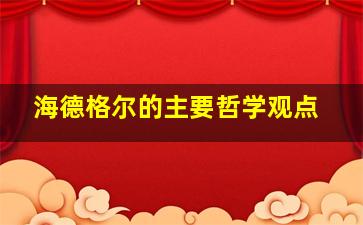 海德格尔的主要哲学观点